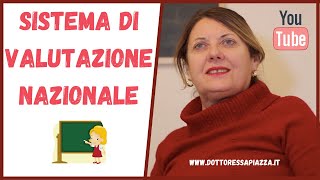 SISTEMA DI VALUTAZIONE NAZIONALE

You
Tube

WWW.DOTTORESSAPIAZZA.IT